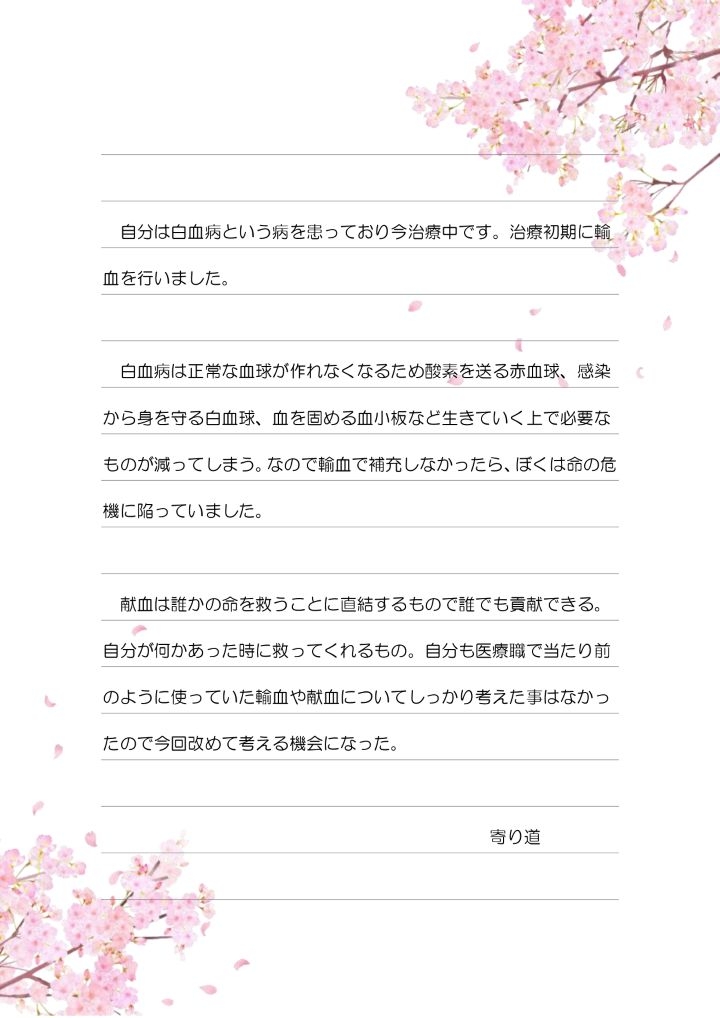 自分は白血病という病を患っており今治療中です。治療初期に輸血を行いました。

白血病は正常な血球が作れなくなるため酸素を送る赤血球、感染から身を守る白血球、血を固める血小板など生きていく上で必要なものが減ってしまう。なので輸血で補充しなかったら、ぼくは命の危機に陥っていました。

献血は誰かの命を救うことに直結するもので誰でも貢献できる。自分が何かあった時に救ってくれるもの。自分も医療職で当たり前のように使っていた輸血や献血についてしっかり考えた事はなかったので今回改めて考える機会になった。

寄り道